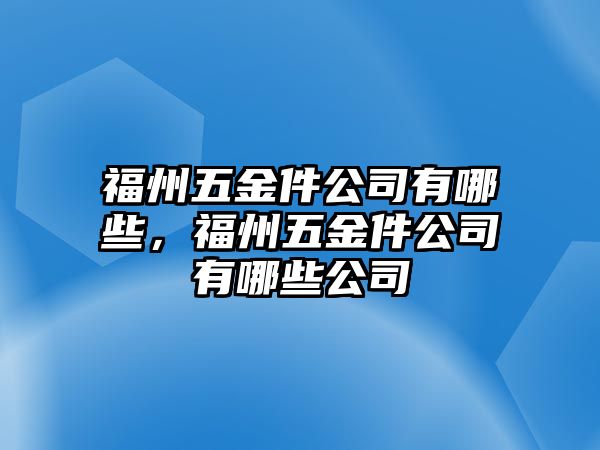 福州五金件公司有哪些，福州五金件公司有哪些公司